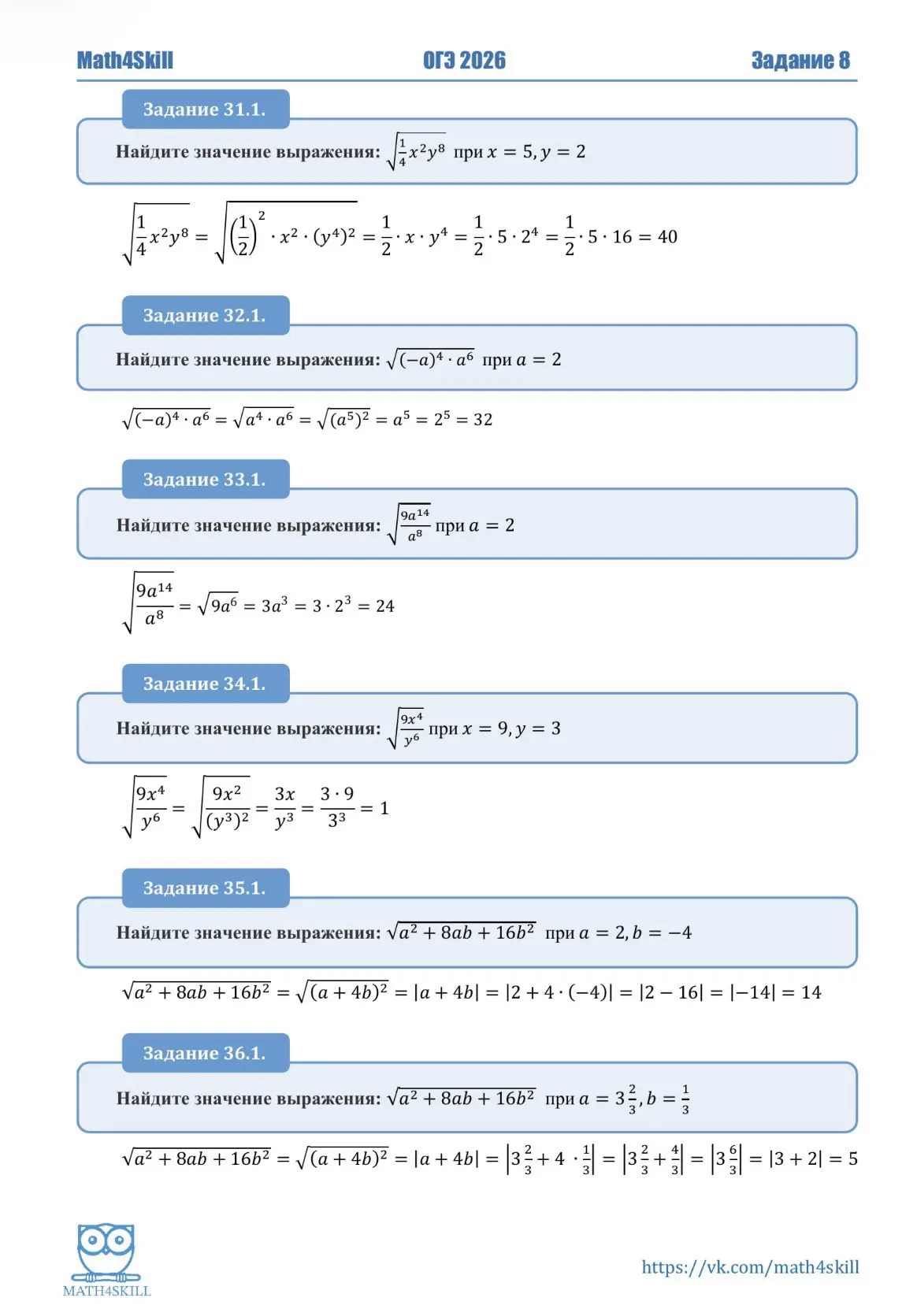 Math4Skill ОГЭ 2026 Задание 8

Задание 31.1.

Найдите значение выражения: $\sqrt{\frac{1}{4}x^2y^8}$ при $x = 5, y = 2$

$\sqrt{\frac{1}{4}x^2y^8} = \sqrt{\left(\frac{1}{2}\right)^2 \cdot x^2 \cdot (y^4)^2} = \frac{1}{2} \cdot x \cdot y^4 = \frac{1}{2} \cdot 5 \cdot 2^4 = \frac{1}{2} \cdot 5 \cdot 16 = 40$

Задание 32.1.

Найдите значение выражения: $\sqrt{(-a)^4 \cdot a^6}$ при $a = 2$

$\sqrt{(-a)^4 \cdot a^6} = \sqrt{a^4 \cdot a^6} = \sqrt{(a^5)^2} = a^5 = 2^5 = 32$

Задание 33.1.

Найдите значение выражения: $\sqrt{\frac{9a^{14}}{a^8}}$ при $a = 2$

$\sqrt{\frac{9a^{14}}{a^8}} = \sqrt{9a^6} = 3a^3 = 3 \cdot 2^3 = 24$

Задание 34.1.

Найдите значение выражения: $\sqrt{\frac{9x^4}{y^6}}$ при $x = 9, y = 3$

$\sqrt{\frac{9x^4}{y^6}} = \sqrt{\frac{9x^2}{(y^3)^2}} = \frac{3x}{y^3} = \frac{3 \cdot 9}{3^3} = 1$

Задание 35.1.

Найдите значение выражения: $\sqrt{a^2 + 8ab + 16b^2}$ при $a = 2, b = -4$

$\sqrt{a^2 + 8ab + 16b^2} = \sqrt{(a + 4b)^2} = |a + 4b| = |2 + 4 \cdot (-4)| = |2 - 16| = |-14| = 14$

Задание 36.1.

Найдите значение выражения: $\sqrt{a^2 + 8ab + 16b^2}$ при $a = 3\frac{2}{3}, b = \frac{1}{3}$

$\sqrt{a^2 + 8ab + 16b^2} = \sqrt{(a + 4b)^2} = |a + 4b| = \left|3\frac{2}{3} + 4 \cdot \frac{1}{3}\right| = \left|3\frac{2}{3} + \frac{4}{3}\right| = \left|3\frac{6}{3}\right| = |3 + 2| = 5$

MATH4SKILL

https://vk.com/math4skill